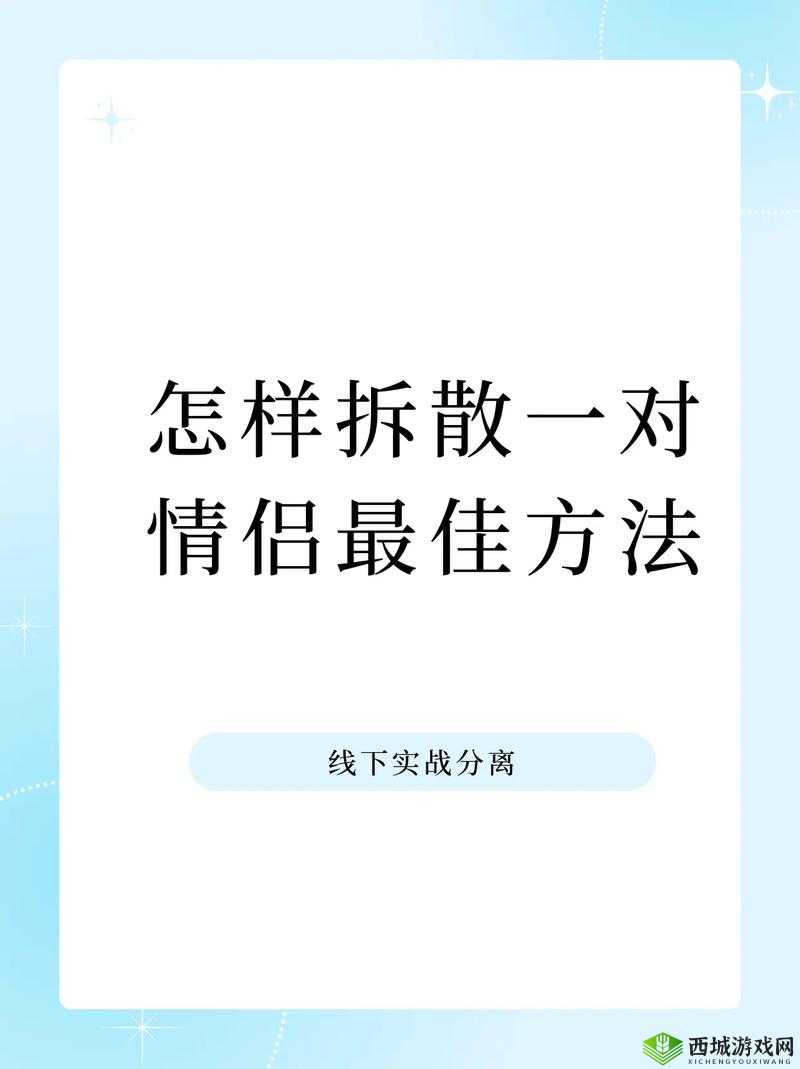 怎样拆散一对情侣最佳方法

线下实战分离

西城游戏网
XICHENGYOUXIWANG